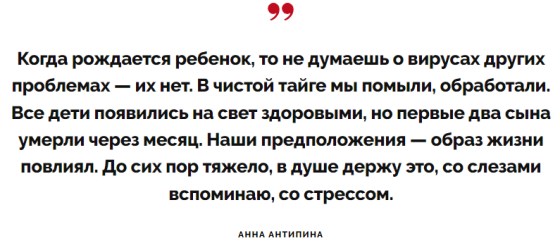 ”

Когда рождается ребенок, то не думаешь о вирусах других проблемах — их нет. В чистой тайге мы помыли, обработали. Все дети появились на свет здоровыми, но первые два сына умерли через месяц. Наши предположения — образ жизни повлиял. До сих пор тяжело, в душе держу это, со слезами вспоминаю, со стрессом.

АННА АНТИПИНА